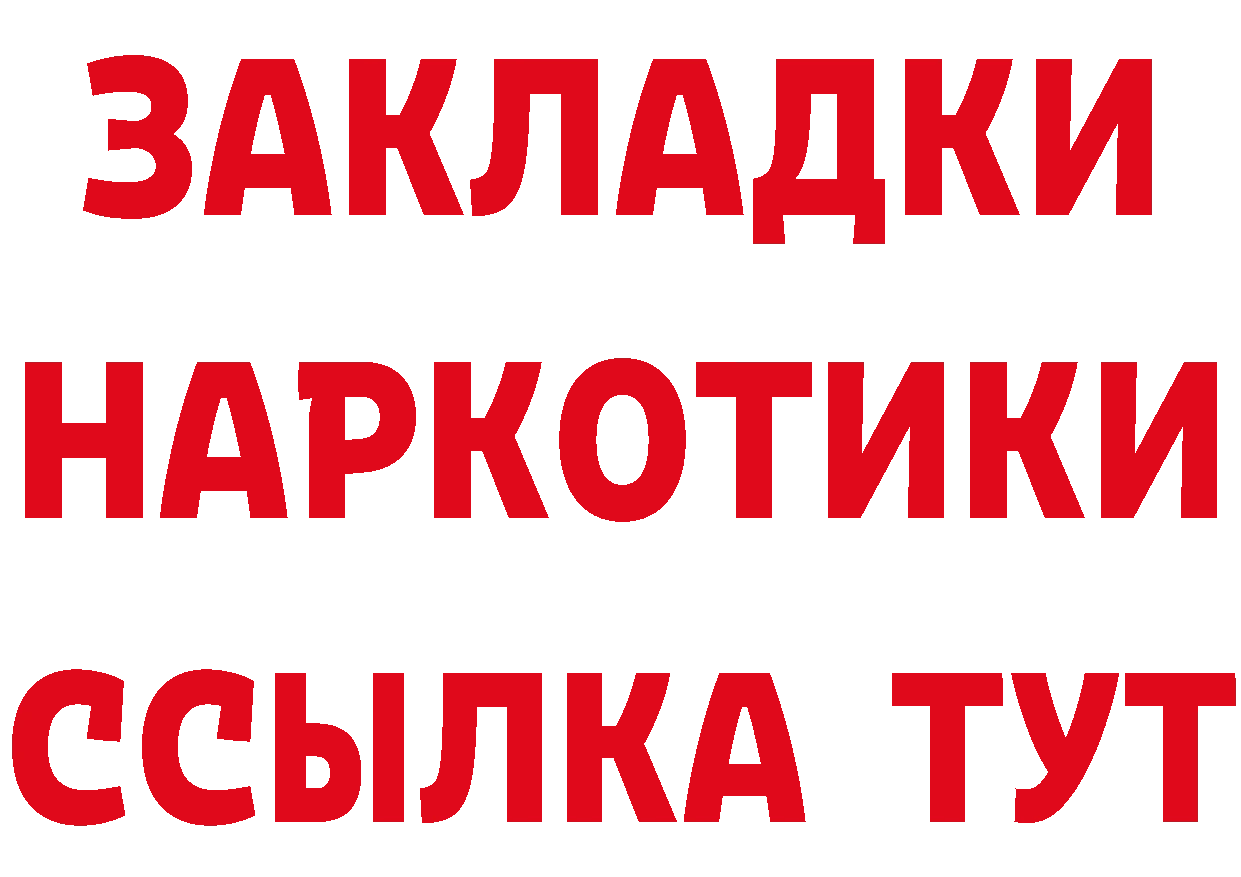 ЗАКЛАДКИ НАРКОТИКИ ССЫЛКА ТУТ